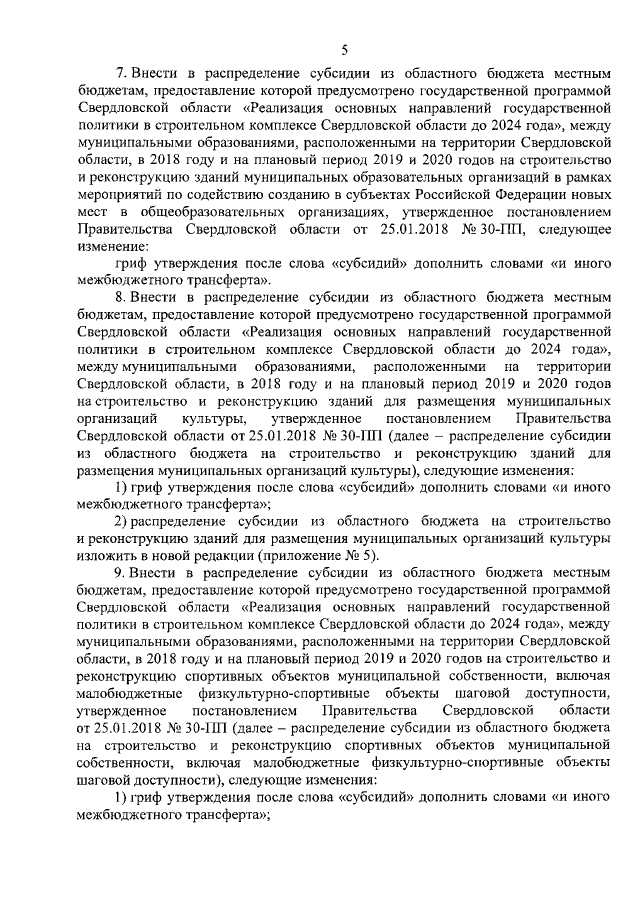 5

7. Внести в распределение субсидии из областного бюджета местным бюджетам, предоставление которой предусмотрено государственной программой Свердловской области «Реализация основных направлений государственной политики в строительном комплексе Свердловской области до 2024 года», между муниципальными образованиями, расположенными на территории Свердловской области, в 2018 году и на плановый период 2019 и 2020 годов на строительство и реконструкцию зданий муниципальных образовательных организаций в рамках мероприятий по содействию созданию в субъектах Российской Федерации новых мест в общеобразовательных организациях, утвержденное постановлением Правительства Свердловской области от 25.01.2018 № 30-ПП, следующее изменение:

гриф утверждения после слова «субсидий» дополнить словами «и иного межбюджетного трансферта».

8. Внести в распределение субсидии из областного бюджета местным бюджетам, предоставление которой предусмотрено государственной программой Свердловской области «Реализация основных направлений государственной политики в строительном комплексе Свердловской области до 2024 года», между муниципальными образованиями, расположенными на территории Свердловской области, в 2018 году и на плановый период 2019 и 2020 годов на строительство и реконструкцию зданий для размещения муниципальных организаций культуры, утвержденное постановлением Правительства Свердловской области от 25.01.2018 № 30-ПП (далее – распределение субсидии из областного бюджета на строительство и реконструкцию зданий для размещения муниципальных организаций культуры), следующие изменения:

1) гриф утверждения после слова «субсидий» дополнить словами «и иного межбюджетного трансферта»;

2) распределение субсидии из областного бюджета на строительство и реконструкцию зданий для размещения муниципальных организаций культуры изложить в новой редакции (приложение № 5).

9. Внести в распределение субсидии из областного бюджета местным бюджетам, предоставление которой предусмотрено государственной программой Свердловской области «Реализация основных направлений государственной политики в строительном комплексе Свердловской области до 2024 года», между муниципальными образованиями, расположенными на территории Свердловской области, в 2018 году и на плановый период 2019 и 2020 годов на строительство и реконструкцию спортивных объектов муниципальной собственности, включая малобюджетные физкультурно-спортивные объекты шаговой доступности, утвержденное постановлением Правительства Свердловской области от 25.01.2018 № 30-ПП (далее – распределение субсидии из областного бюджета на строительство и реконструкцию спортивных объектов муниципальной собственности, включая малобюджетные физкультурно-спортивные объекты шаговой доступности), следующие изменения:

1) гриф утверждения после слова «субсидий» дополнить словами «и иного межбюджетного трансферта»;